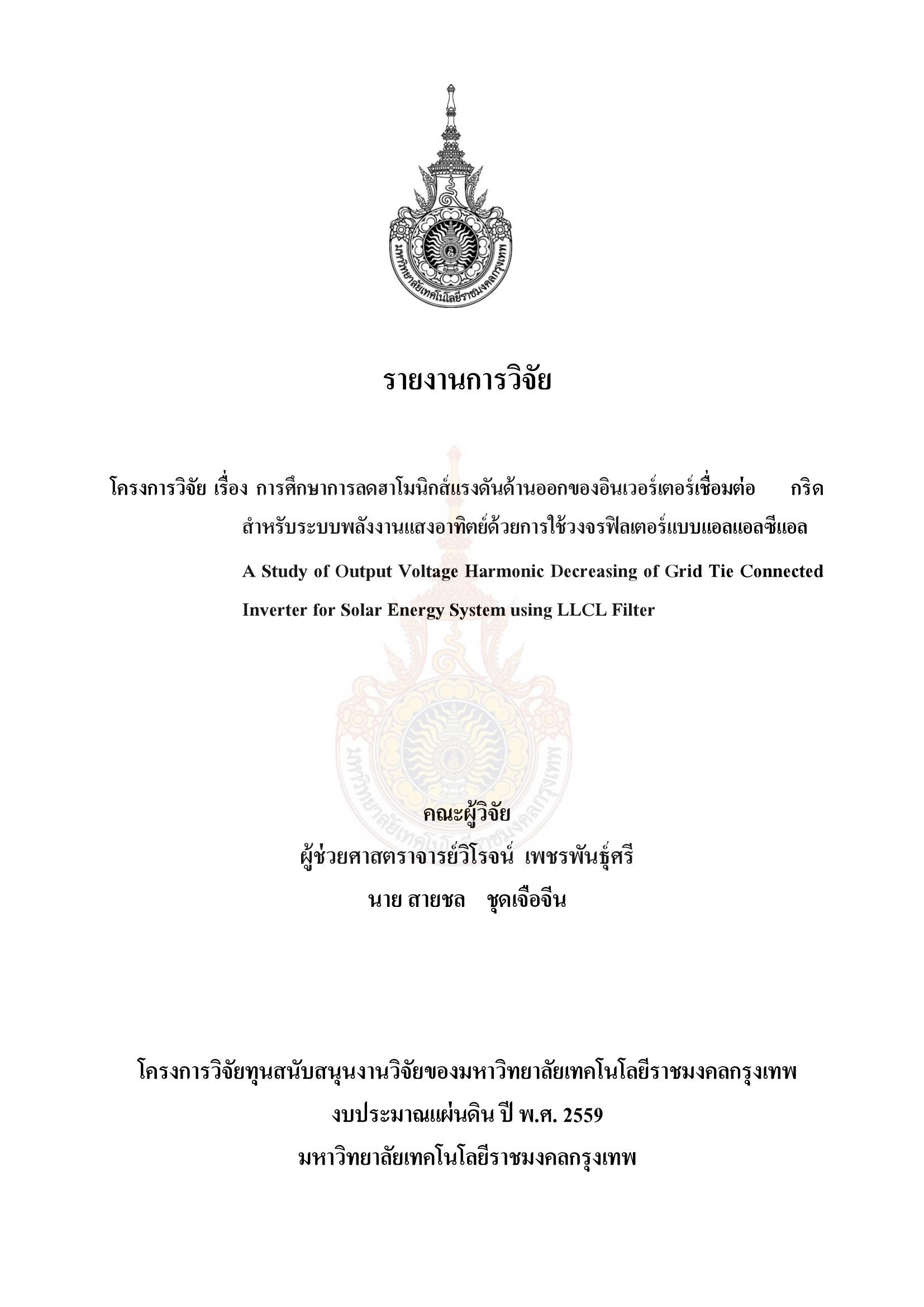 มหาวิทยาลัยเทคโนโลยีราชมงคลกรุงเทพ

รายงานการวิจัย

โครงการวิจัย เรื่อง การศึกษาการลดฮาโมนิกส์แรงดันด้านออกของอินเวอร์เตอร์เชื่อมต่อ กริด สำหรับระบบพลังงานแสงอาทิตย์ด้วยการใช้วงจรฟิลเตอร์แบบแอลแอลซีแอล

A Study of Output Voltage Harmonic Decreasing of Grid Tie Connected Inverter for Solar Energy System using LLCL Filter

คณะผู้วิจัย
ผู้ช่วยศาสตราจารย์วิโรจน์ เพชรพันธุ์ศรี
นาย สายชล ชุดเจือจีน

โครงการวิจัยทุนสนับสนุนงานวิจัยของมหาวิทยาลัยเทคโนโลยีราชมงคลกรุงเทพ
งบประมาณแผ่นดิน ปี พ.ศ. 2559
มหาวิทยาลัยเทคโนโลยีราชมงคลกรุงเทพ